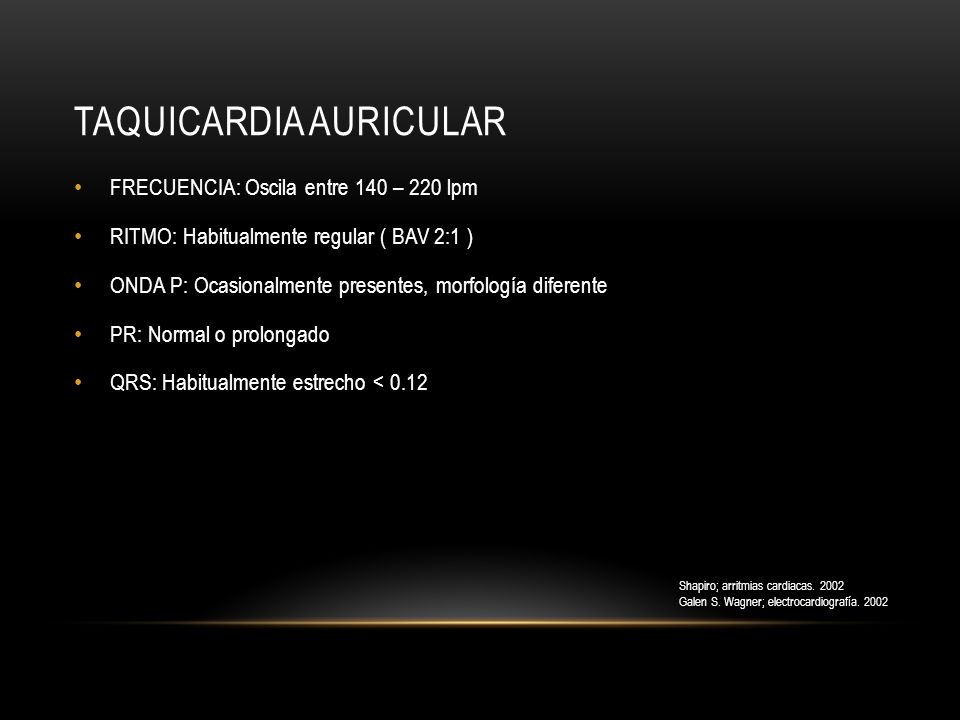 TAQUICARDIA AURICULAR

• FRECUENCIA: Oscila entre 140 – 220 lpm

• RITMO: Habitualmente regular ( BAV 2:1 )

• ONDA P: Ocasionalmente presentes, morfología diferente

• PR: Normal o prolongado

• QRS: Habitualmente estrecho < 0.12

Shapiro; arritmias cardiacas. 2002
Galen S. Wagner; electrocardiografía. 2002